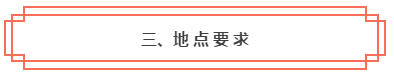 三、地点要求